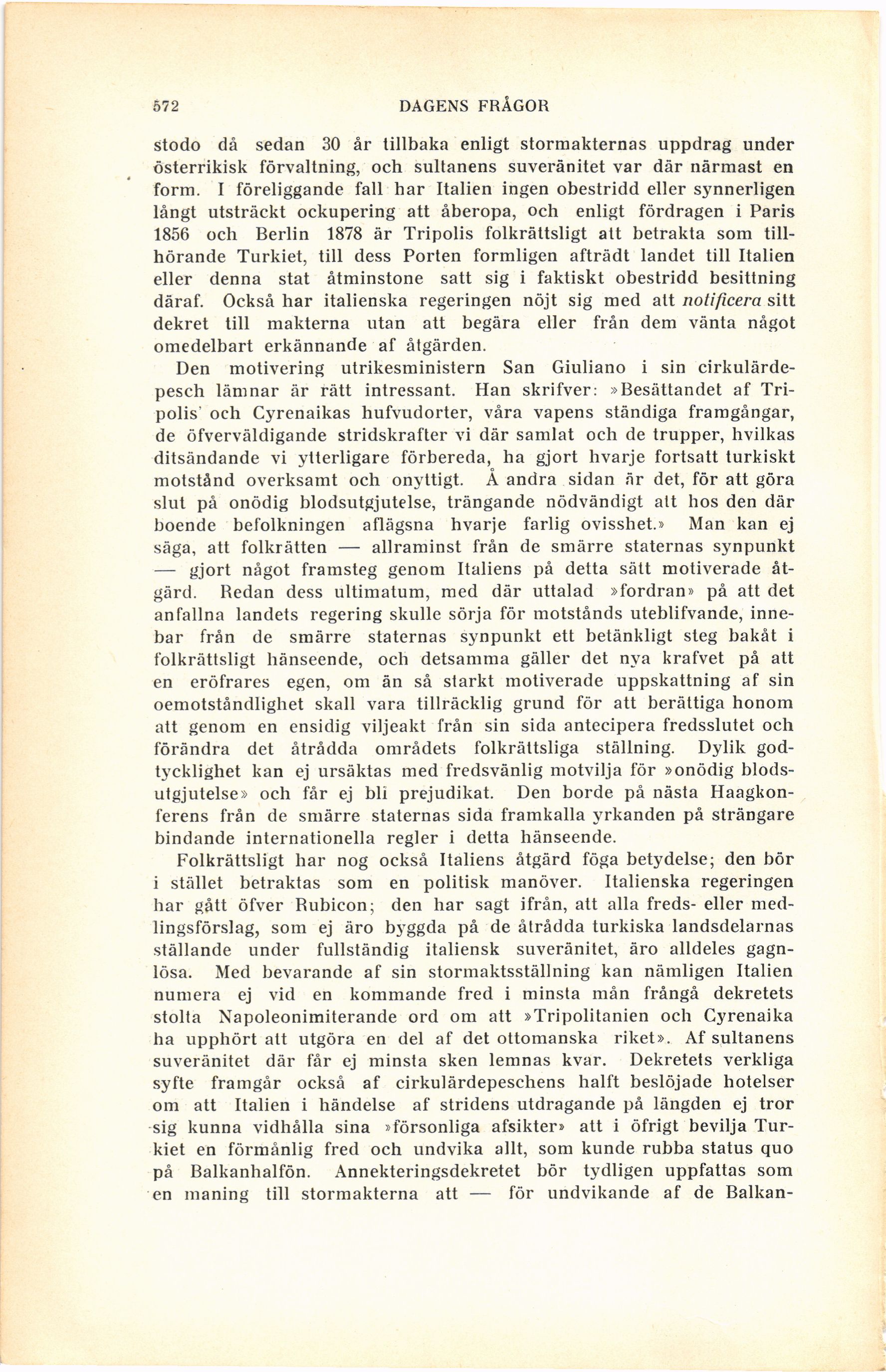 572 DAGENS FRÅGOR

stodo då sedan 30 år tillbaka enligt stormakternas uppdrag under österrikisk förvaltning, och sultanens suveränitet var där närmast en form. I föreliggande fall har Italien ingen obestridd eller synnerligen långt utsträckt ockupering att åberopa, och enligt fördragen i Paris 1856 och Berlin 1878 är Tripolis folkrättsligt att betrakta som tillhörande Turkiet, till dess Porten formligen afträdt landet till Italien eller denna stat åtminstone satt sig i faktiskt obestridd besittning däraf. Också har italienska regeringen nöjt sig med att notificera sitt dekret till makterna utan att begära eller från dem vänta något omedelbart erkännande af åtgärden.

Den motivering utrikesministern San Giuliano i sin cirkulärdepesch lämnar är rätt intressant. Han skrifver: »Besättandet af Tripolis och Cyrenaikas hufvudorter, våra vapens ständiga framgångar, de öfverväldigande stridskrafter vi där samlat och de trupper, hvilkas ditsändande vi ytterligare förbereda, ha gjort hvarje fortsatt turkiskt motstånd overksamt och onyttigt. Å andra sidan är det, för att göra slut på onödig blodsutgjutelse, trängande nödvändigt att hos den där boende befolkningen aflägsna hvarje farlig ovisshet.» Man kan ej säga, att folkrätten — allraminst från de smärre staternas synpunkt — gjort något framsteg genom Italiens på detta sätt motiverade åtgärd. Redan dess ultimatum, med där uttalad »fordran» på att det anfallna landets regering skulle sörja för motstånds uteblifvande, innebar från de smärre staternas synpunkt ett betänkligt steg bakåt i folkrättsligt hänseende, och detsamma gäller det nya krafvet på att en eröfrares egen, om än så starkt motiverade uppskattning af sin oemotståndlighet skall vara tillräcklig grund för att berättiga honom att genom en ensidig viljeakt från sin sida antecipera fredsslutet och förändra det åtrådda områdets folkrättsliga ställning. Dylik godtycklighet kan ej ursäktas med fredsvänlig motvilja för »onödig blodsutgjutelse» och får ej bli prejudikat. Den borde på nästa Haagkonferens från de smärre staternas sida framkalla yrkanden på strängare bindande internationella regler i detta hänseende.

Folkrättsligt har nog också Italiens åtgärd föga betydelse; den bör i stället betraktas som en politisk manöver. Italienska regeringen har gått öfver Rubicon; den har sagt ifrån, att alla freds- eller medlingsförslag, som ej äro byggda på de åtrådda turkiska landsdelarnas ställande under fullständig italiensk suveränitet, äro alldeles gagnlösa. Med bevarande af sin stormaktsställning kan nämligen Italien numera ej vid en kommande fred i minsta mån frångå dekretets stolta Napoleonimiterande ord om att »Tripolitanien och Cyrenaika ha upphört att utgöra en del af det ottomanska riket». Af sultanens suveränitet där får ej minsta sken lemnas kvar. Dekretets verkliga syfte framgår också af cirkulärdepeschens halft beslöjade hotelser om att Italien i händelse af stridens utdragande på längden ej tror sig kunna vidhålla sina »försonliga afsikter» att i öfrigt bevilja Turkiet en förmånlig fred och undvika allt, som kunde rubba status quo på Balkanhalfön. Annekteringsdekretet bör tydligen uppfattas som en maning till stormakterna att — för undvikande af de Balkan-